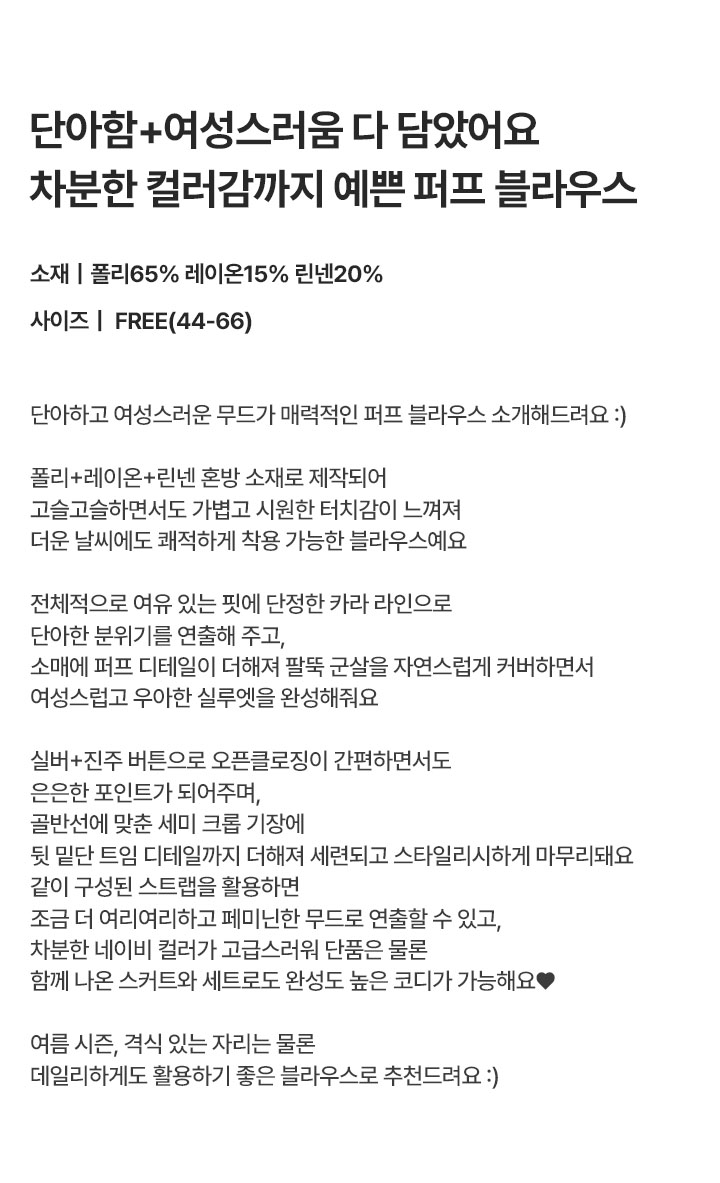 단아함+여성스러움 다 담았어요
차분한 컬러감까지 예쁜 퍼프 블라우스

소재 | 폴리65% 레이온15% 린넨20%

사이즈 | FREE(44-66)

단아하고 여성스러운 무드가 매력적인 퍼프 블라우스 소개해드려요 :)

폴리+레이온+린넨 혼방 소재로 제작되어
고슬고슬하면서도 가볍고 시원한 터치감이 느껴져
더운 날씨에도 쾌적하게 착용 가능한 블라우스예요

전체적으로 여유 있는 핏에 단정한 카라 라인으로
단아한 분위기를 연출해 주고,
소매에 퍼프 디테일이 더해져 팔뚝 군살을 자연스럽게 커버하면서
여성스럽고 우아한 실루엣을 완성해줘요

실버+진주 버튼으로 오픈클로징이 간편하면서도
은은한 포인트가 되어주며,
골반선에 맞춘 세미 크롭 기장에
뒷 밑단 트임 디테일까지 더해져 세련되고 스타일리시하게 마무리돼요
같이 구성된 스트랩을 활용하면
조금 더 여리여리하고 페미닌한 무드로 연출할 수 있고,
차분한 네이비 컬러가 고급스러워 단품은 물론
함께 나온 스커트와 세트로도 완성도 높은 코디가 가능해요♥

여름 시즌, 격식 있는 자리는 물론
데일리하게도 활용하기 좋은 블라우스로 추천드려요 :)